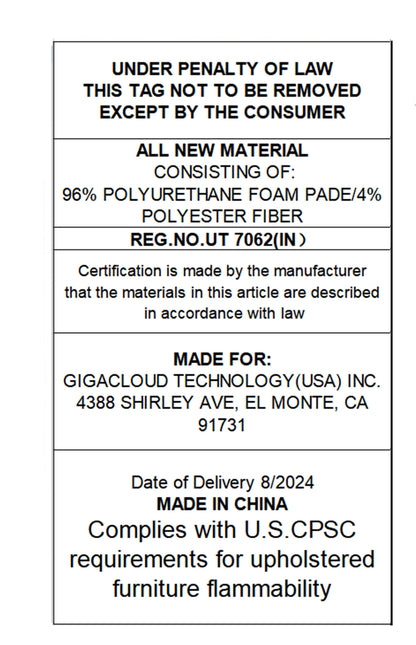 UNDER PENALTY OF LAW
THIS TAG NOT TO BE REMOVED
EXCEPT BY THE CONSUMER

ALL NEW MATERIAL
CONSISTING OF:
96% POLYURETHANE FOAM PADE/4%
POLYESTER FIBER

REG.NO.UT 7062(IN)

Certification is made by the manufacturer that the materials in this article are described in accordance with law

MADE FOR:
GIGACLOUD TECHNOLOGY(USA) INC.
4388 SHIRLEY AVE, EL MONTE, CA
91731

Date of Delivery 8/2024
MADE IN CHINA
Complies with U.S.CPSC requirements for upholstered furniture flammability